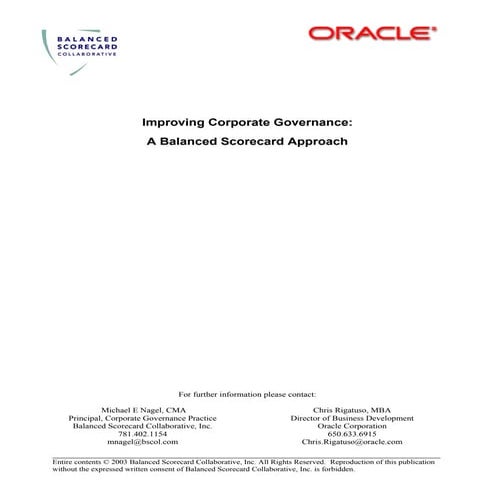 BALANCED SCORECARD COLLABORATIVE

ORACLE

Improving Corporate Governance:
A Balanced Scorecard Approach

For further information please contact:

Michael E Nagel, CMA
Principal, Corporate Governance Practice
Balanced Scorecard Collaborative, Inc.
781.402.1154
mnagel@bscol.com

Chris Rigatuso, MBA
Director of Business Development
Oracle Corporation
650.633.6915
Chris.Rigatuso@oracle.com

Entire contents © 2003 Balanced Scorecard Collaborative, Inc. All Rights Reserved. Reproduction of this publication without the expressed written consent of Balanced Scorecard Collaborative, Inc. is forbidden.